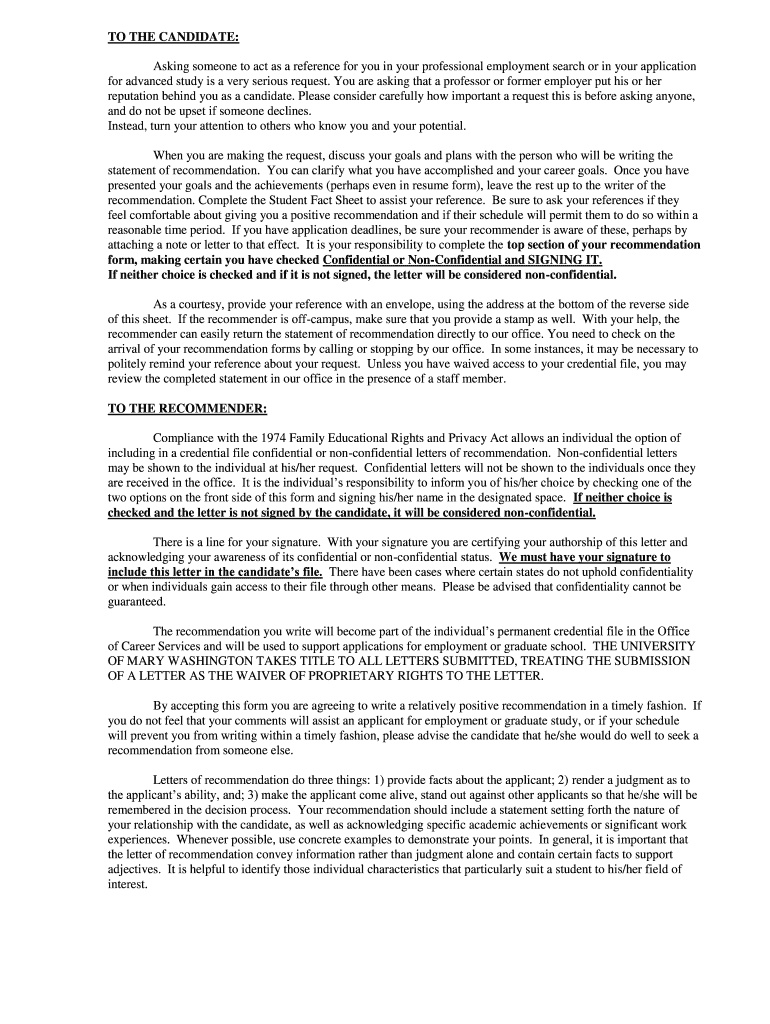 TO THE CANDIDATE:

Asking someone to act as a reference for you in your professional employment search or in your application for advanced study is a very serious request. You are asking that a professor or former employer put his or her reputation behind you as a candidate. Please consider carefully how important a request this is before asking anyone, and do not be upset if someone declines.
Instead, turn your attention to others who know you and your potential.

When you are making the request, discuss your goals and plans with the person who will be writing the statement of recommendation. You can clarify what you have accomplished and your career goals. Once you have presented your goals and the achievements (perhaps even in resume form), leave the rest up to the writer of the recommendation. Complete the Student Fact Sheet to assist your reference. Be sure to ask your references if they feel comfortable about giving you a positive recommendation and if their schedule will permit them to do so within a reasonable time period. If you have application deadlines, be sure your recommender is aware of these, perhaps by attaching a note or letter to that effect. It is your responsibility to complete the top section of your recommendation form, making certain you have checked Confidential or Non-Confidential and SIGNING IT.
If neither choice is checked and if it is not signed, the letter will be considered non-confidential.

As a courtesy, provide your reference with an envelope, using the address at the bottom of the reverse side of this sheet. If the recommender is off-campus, make sure that you provide a stamp as well. With your help, the recommender can easily return the statement of recommendation directly to our office. You need to check on the arrival of your recommendation forms by calling or stopping by our office. In some instances, it may be necessary to politely remind your reference about your request. Unless you have waived access to your credential file, you may review the completed statement in our office in the presence of a staff member.

TO THE RECOMMENDER:

Compliance with the 1974 Family Educational Rights and Privacy Act allows an individual the option of including in a credential file confidential or non-confidential letters of recommendation. Non-confidential letters may be shown to the individual at his/her request. Confidential letters will not be shown to the individuals once they are received in the office. It is the individual's responsibility to inform you of his/her choice by checking one of the two options on the front side of this form and signing his/her name in the designated space. If neither choice is checked and the letter is not signed by the candidate, it will be considered non-confidential.

There is a line for your signature. With your signature you are certifying your authorship of this letter and acknowledging your awareness of its confidential or non-confidential status. We must have your signature to include this letter in the candidate's file. There have been cases where certain states do not uphold confidentiality or when individuals gain access to their file through other means. Please be advised that confidentiality cannot be guaranteed.

The recommendation you write will become part of the individual's permanent credential file in the Office of Career Services and will be used to support applications for employment or graduate school. THE UNIVERSITY OF MARY WASHINGTON TAKES TITLE TO ALL LETTERS SUBMITTED, TREATING THE SUBMISSION OF A LETTER AS THE WAIVER OF PROPRIETARY RIGHTS TO THE LETTER.

By accepting this form you are agreeing to write a relatively positive recommendation in a timely fashion. If you do not feel that your comments will assist an applicant for employment or graduate study, or if your schedule will prevent you from writing within a timely fashion, please advise the candidate that he/she would do well to seek a recommendation from someone else.

Letters of recommendation do three things: 1) provide facts about the applicant; 2) render a judgment as to the applicant's ability, and; 3) make the applicant come alive, stand out against other applicants so that he/she will be remembered in the decision process. Your recommendation should include a statement setting forth the nature of your relationship with the candidate, as well as acknowledging specific academic achievements or significant work experiences. Whenever possible, use concrete examples to demonstrate your points. In general, it is important that the letter of recommendation convey information rather than judgment alone and contain certain facts to support adjectives. It is helpful to identify those individual characteristics that particularly suit a student to his/her field of interest.